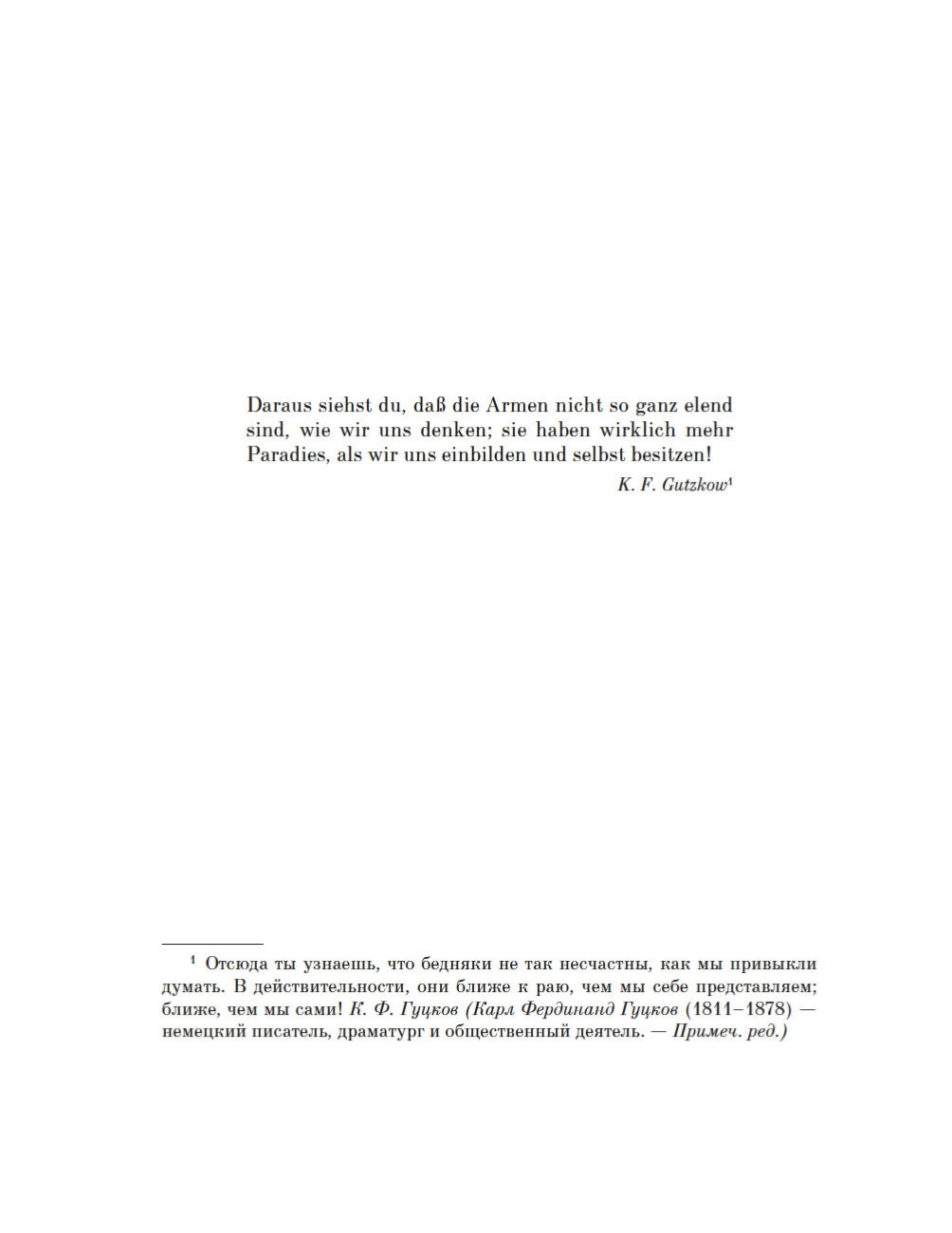 Daraus siehst du, daß die Armen nicht so ganz elend sind, wie wir uns denken; sie haben wirklich mehr Paradies, als wir uns einbilden und selbst besitzen!

K. F. Gutzkow$^1$

$^1$ Отсюда ты узнаешь, что бедняки не так несчастны, как мы привыкли думать. В действительности, они ближе к раю, чем мы себе представляем; ближе, чем мы сами! К. Ф. Гуцков (Карл Фердинанд Гуцков (1811–1878) — немецкий писатель, драматург и общественный деятель. — Примеч. ред.)